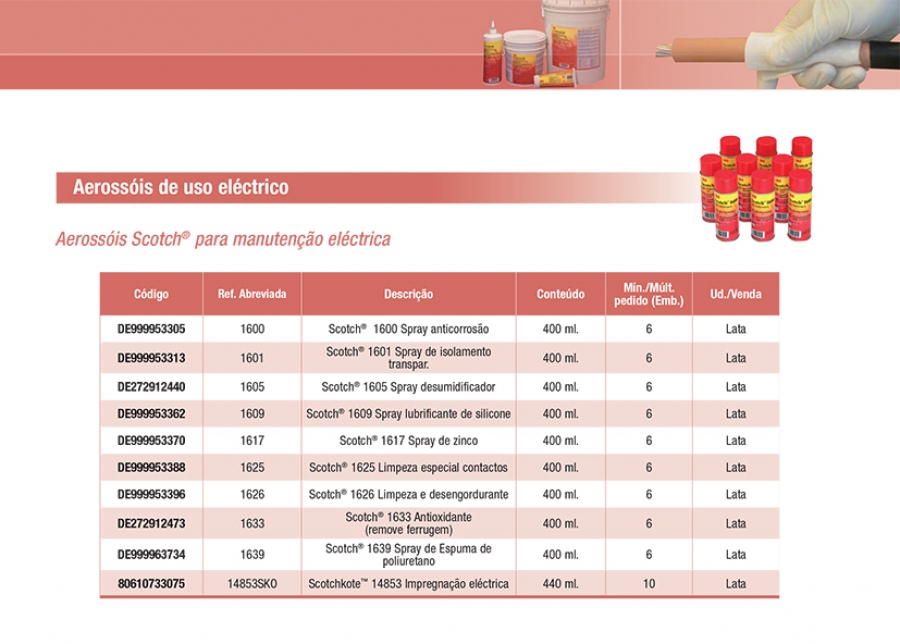 Aerossóis de uso eléctrico

Aerossóis Scotch® para manutenção eléctrica

| Código | Ref. Abreviada | Descrição | Conteúdo | Mín./Múlt. pedido (Emb.) | Ud./Venda |
|---|---|---|---|---|---|
| DE999953305 | 1600 | Scotch® 1600 Spray anticorrosão | 400 ml. | 6 | Lata |
| DE999953313 | 1601 | Scotch® 1601 Spray de isolamento transpar. | 400 ml. | 6 | Lata |
| DE272912440 | 1605 | Scotch® 1605 Spray desumidificador | 400 ml. | 6 | Lata |
| DE999953362 | 1609 | Scotch® 1609 Spray lubrificante de silicone | 400 ml. | 6 | Lata |
| DE999953370 | 1617 | Scotch® 1617 Spray de zinco | 400 ml. | 6 | Lata |
| DE999953388 | 1625 | Scotch® 1625 Limpeza especial contactos | 400 ml. | 6 | Lata |
| DE999953396 | 1626 | Scotch® 1626 Limpeza e desengordurante | 400 ml. | 6 | Lata |
| DE272912473 | 1633 | Scotch® 1633 Antioxidante (remove ferrugem) | 400 ml. | 6 | Lata |
| DE999963734 | 1639 | Scotch® 1639 Spray de Espuma de poliuretano | 400 ml. | 6 | Lata |
| 80610733075 | 14853SKO | Scotchkote™ 14853 Impregnação eléctrica | 440 ml. | 10 | Lata |